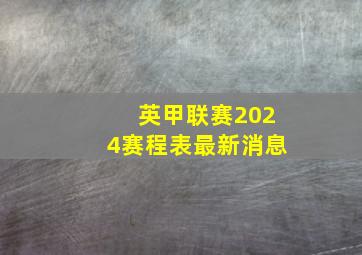 英甲联赛2024赛程表最新消息